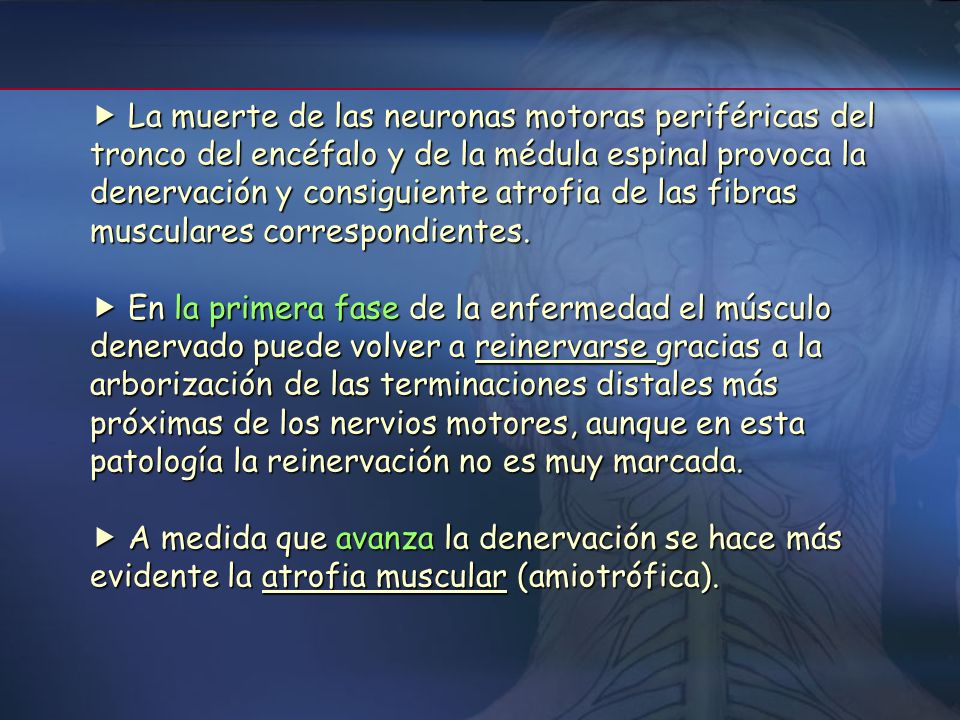 ► La muerte de las neuronas motoras periféricas del tronco del encéfalo y de la médula espinal provoca la denervación y consiguiente atrofia de las fibras musculares correspondientes.

► En la primera fase de la enfermedad el músculo denervado puede volver a reinervarse gracias a la arborización de las terminaciones distales más próximas de los nervios motores, aunque en esta patología la reinervación no es muy marcada.

► A medida que avanza la denervación se hace más evidente la atrofia muscular (amiotrófica).